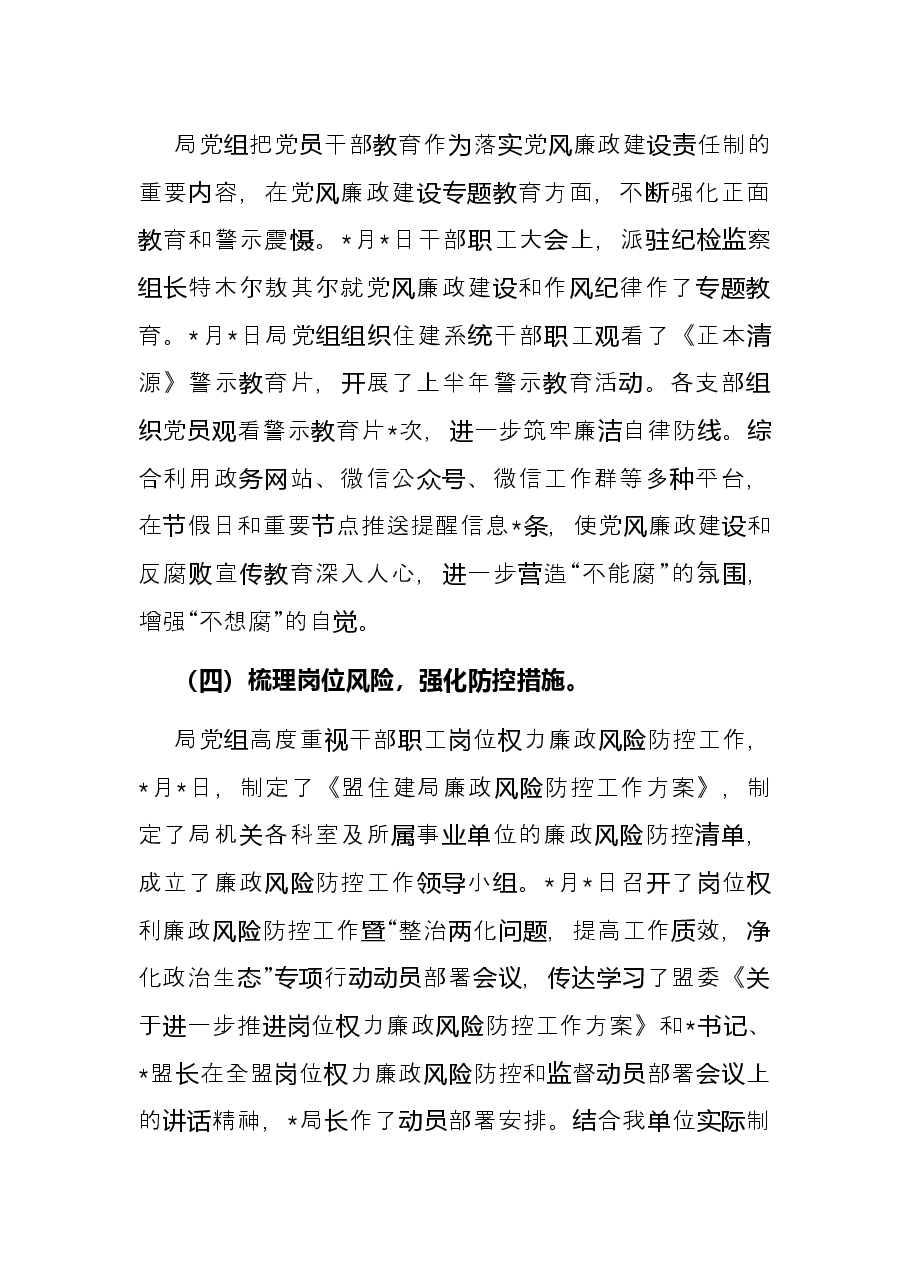 局党组把党员干部教育作为落实党风廉政建设责任制的重要内容，在党风廉政建设专题教育方面，不断强化正面教育和警示震慑。*月*日干部职工大会上，派驻纪检监察组长特木尔敖其尔就党风廉政建设和作风纪律作了专题教育。*月*日局党组组织住建系统干部职工观看了《正本清源》警示教育片，开展了上半年警示教育活动。各支部组织党员观看警示教育片*次，进一步筑牢廉洁自律防线。综合利用政务网站、微信公众号、微信工作群等多种平台，在节假日和重要节点推送提醒信息*条，使党风廉政建设和反腐败宣传教育深入人心，进一步营造“不能腐”的氛围，增强“不想腐”的自觉。

（四）梳理岗位风险，强化防控措施。

局党组高度重视干部职工岗位权力廉政风险防控工作，*月*日，制定了《盟住建局廉政风险防控工作方案》，制定了局机关各科室及所属事业单位的廉政风险防控清单，成立了廉政风险防控工作领导小组。*月*日召开了岗位权利廉政风险防控工作暨“整治两化问题，提高工作质效，净化政治生态”专项行动动员部署会议，传达学习了盟委《关于进一步推进岗位权力廉政风险防控工作方案》和*书记、*盟长在全盟岗位权力廉政风险防控和监督动员部署会议上的讲话精神，*局长作了动员部署安排。结合我单位实际制